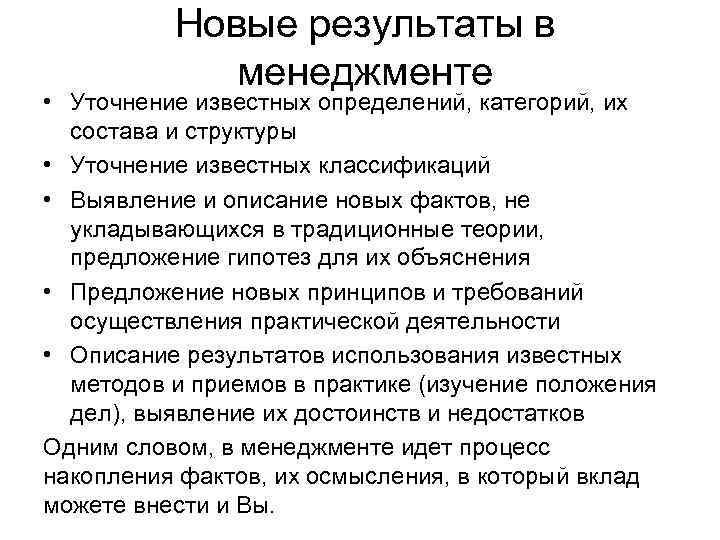 Новые результаты в менеджменте

• Уточнение известных определений, категорий, их состава и структуры
• Уточнение известных классификаций
• Выявление и описание новых фактов, не укладывающихся в традиционные теории, предложение гипотез для их объяснения
• Предложение новых принципов и требований осуществления практической деятельности
• Описание результатов использования известных методов и приемов в практике (изучение положения дел), выявление их достоинств и недостатков

Одним словом, в менеджменте идет процесс накопления фактов, их осмысления, в который вклад можете внести и Вы.